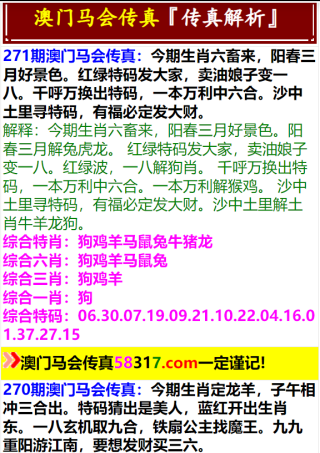 澳门马会传真『传真解析』

271期澳门马会传真：今期生肖六畜来，阳春三月好景色。红绿特码发大家，卖油娘子变一八。千呼万换出特码，一本万利中六合。沙中土里寻特码，有福必定发大财。

解释：今期生肖六畜来，阳春三月好景色。阳春三月解兔虎龙。 红绿特码发大家，卖油娘子变一八。红绿波，一八解狗肖。 千呼万换出特码，一本万利中六合。一本万利解猴鸡。 沙中土里寻特码，有福必定发大财。沙中土里解土肖牛羊龙狗。

综合特肖：狗鸡羊马鼠兔牛猪龙
综合六肖：狗鸡羊马鼠兔
综合三肖：狗鸡羊
综合一肖：狗
综合特码：06.30.07.19.09.21.10.22.04.16.01.37.27.15

澳门马会传真58317.com一定谨记!

270期澳门马会传真：今期生肖定龙羊，子午相冲三合出。特码猜出是美人，蓝红开出生肖东。一八玄机取九合，铁扇公主找魔王。九九重阳游江南，要想发财买三六。